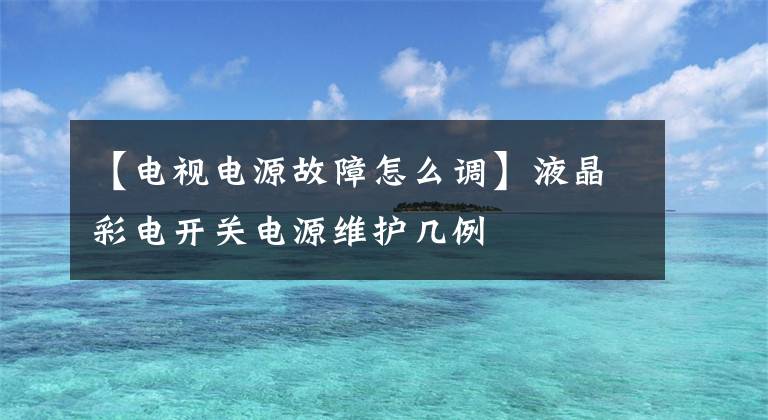 【电视电源故障怎么调】液晶彩电开关电源维护几例